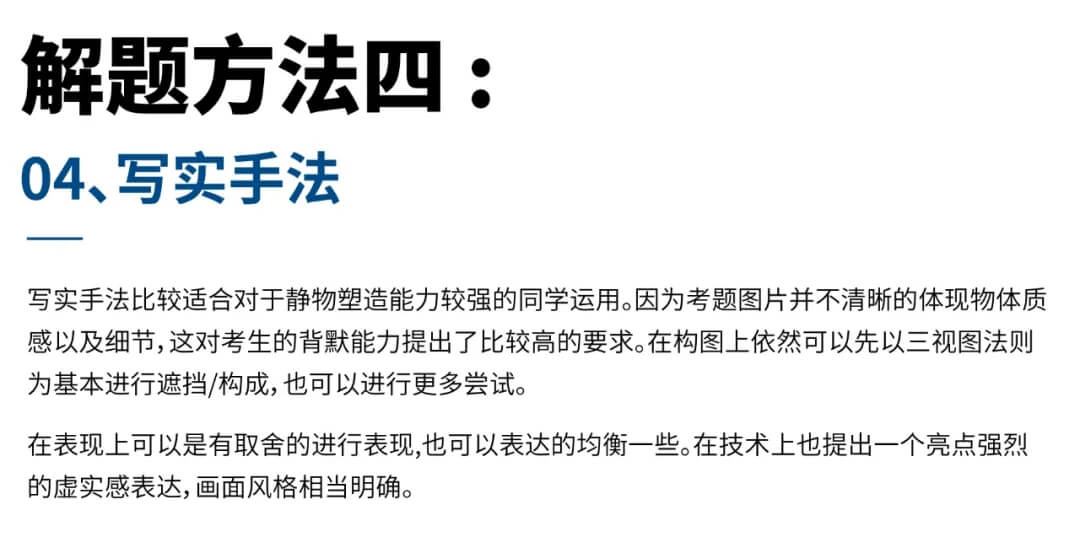 解题方法四：

04、写实手法

写实手法比较适合对于静物塑造能力较强的同学运用。因为考题图片并不清晰的体现物体质感以及细节，这对考生的背默能力提出了比较高的要求。在构图上依然可以先以三视图法则为基本进行遮挡/构成，也可以进行更多尝试。

在表现上可以是有取舍的进行表现，也可以表达的均衡一些。在技术上也提出一个亮点强烈的虚实感表达，画面风格相当明确。